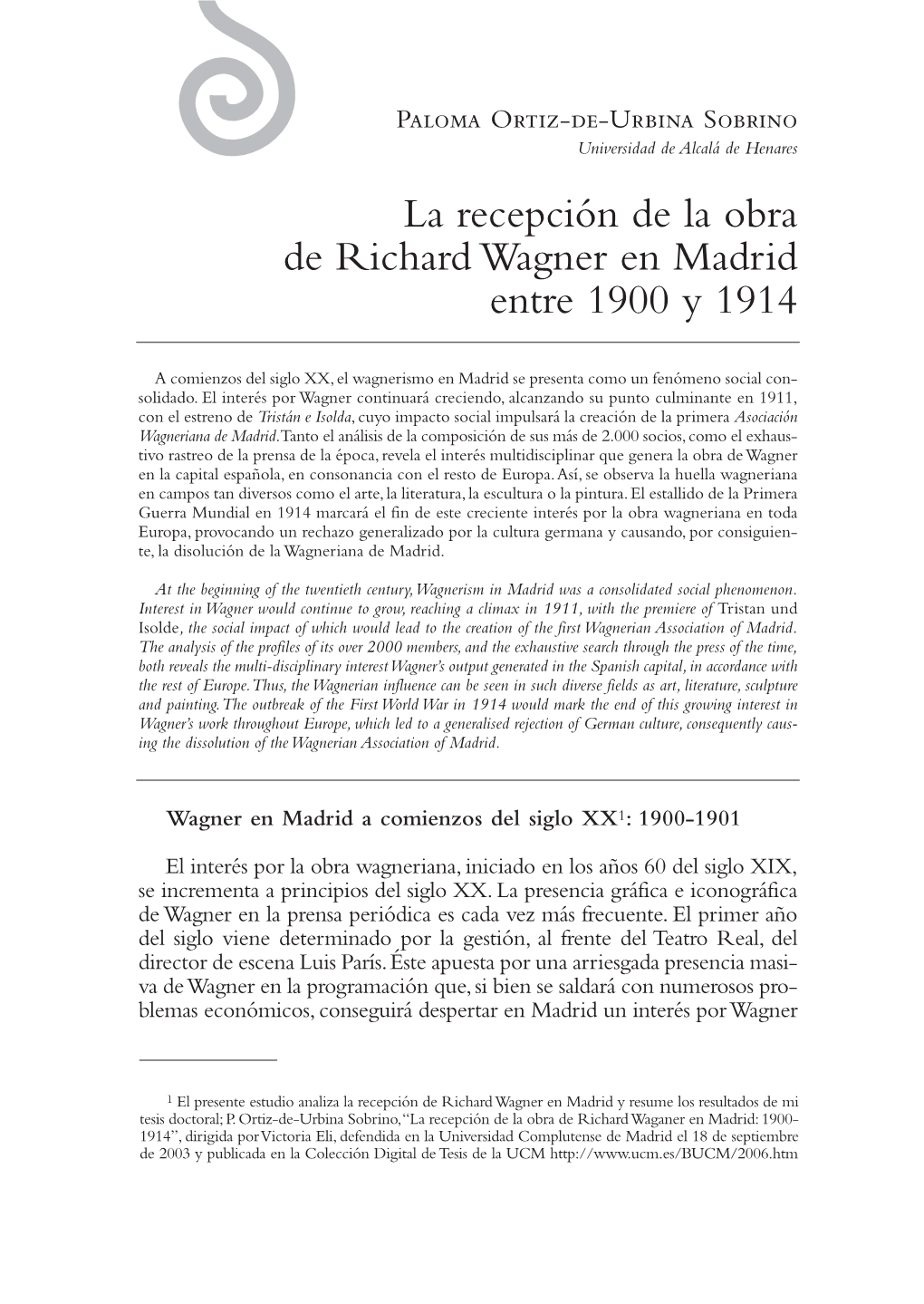 Paloma Ortiz-de-Urbina Sobrino
Universidad de Alcalá de Henares

La recepción de la obra de Richard Wagner en Madrid entre 1900 y 1914

A comienzos del siglo XX, el wagnerismo en Madrid se presenta como un fenómeno social consolidado. El interés por Wagner continuará creciendo, alcanzando su punto culminante en 1911, con el estreno de Tristán e Isolda, cuyo impacto social impulsará la creación de la primera Asociación Wagneriana de Madrid. Tanto el análisis de la composición de sus más de 2.000 socios, como el exhaustivo rastreo de la prensa de la época, revela el interés multidisciplinar que genera la obra de Wagner en la capital española, en consonancia con el resto de Europa. Así, se observa la huella wagneriana en campos tan diversos como el arte, la literatura, la escultura o la pintura. El estallido de la Primera Guerra Mundial en 1914 marcará el fin de este creciente interés por la obra wagneriana en toda Europa, provocando un rechazo generalizado por la cultura germana y causando, por consiguiente, la disolución de la Wagneriana de Madrid.

At the beginning of the twentieth century, Wagnerism in Madrid was a consolidated social phenomenon. Interest in Wagner would continue to grow, reaching a climax in 1911, with the premiere of Tristan und Isolde, the social impact of which would lead to the creation of the first Wagnerian Association of Madrid. The analysis of the profiles of its over 2000 members, and the exhaustive search through the press of the time, both reveals the multi-disciplinary interest Wagner's output generated in the Spanish capital, in accordance with the rest of Europe. Thus, the Wagnerian influence can be seen in such diverse fields as art, literature, sculpture and painting. The outbreak of the First World War in 1914 would mark the end of this growing interest in Wagner's work throughout Europe, which led to a generalised rejection of German culture, consequently causing the dissolution of the Wagnerian Association of Madrid.

Wagner en Madrid a comienzos del siglo XX$^1$: 1900-1901

El interés por la obra wagneriana, iniciado en los años 60 del siglo XIX, se incrementa a principios del siglo XX. La presencia gráfica e iconográfica de Wagner en la prensa periódica es cada vez más frecuente. El primer año del siglo viene determinado por la gestión, al frente del Teatro Real, del director de escena Luis París. Éste apuesta por una arriesgada presencia masiva de Wagner en la programación que, si bien se saldará con numerosos problemas económicos, conseguirá despertar en Madrid un interés por Wagner

$^1$ El presente estudio analiza la recepción de Richard Wagner en Madrid y resume los resultados de mi tesis doctoral; P. Ortiz-de-Urbina Sobrino, "La recepción de la obra de Richard Waganer en Madrid: 1900-1914", dirigida por Victoria Eli, defendida en la Universidad Complutense de Madrid el 18 de septiembre de 2003 y publicada en la Colección Digital de Tesis de la UCM http://www.ucm.es/BUCM/2006.htm